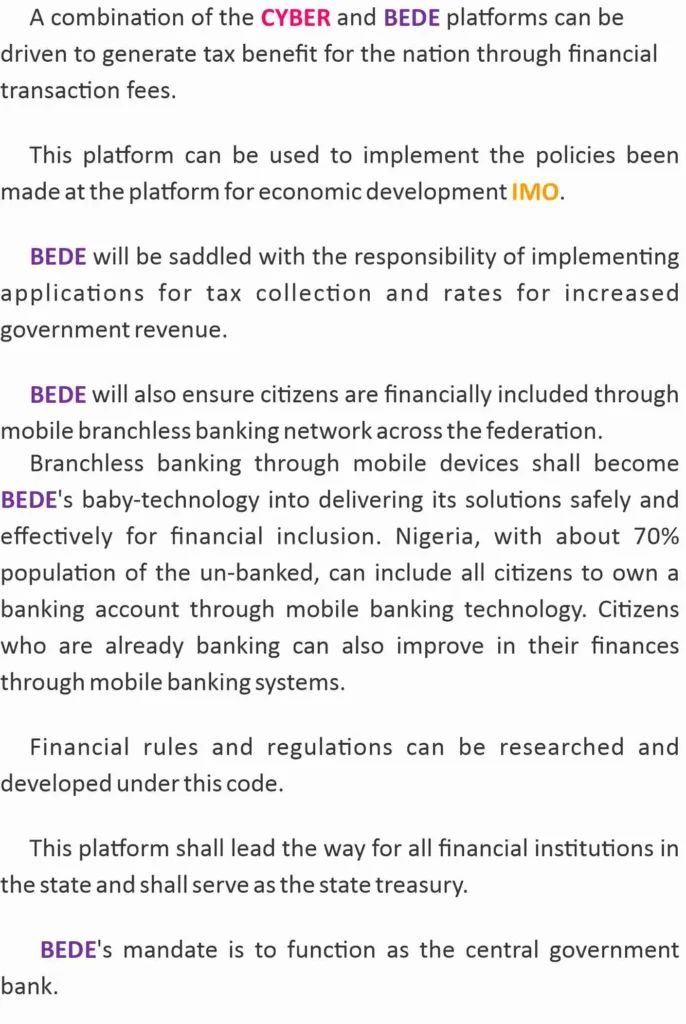 A combination of the CYBER and BEDE platforms can be driven to generate tax benefit for the nation through financial transaction fees.

This platform can be used to implement the policies been made at the platform for economic development IMO.

BEDE will be saddled with the responsibility of implementing applications for tax collection and rates for increased government revenue.

BEDE will also ensure citizens are financially included through mobile branchless banking network across the federation.
Branchless banking through mobile devices shall become BEDE's baby-technology into delivering its solutions safely and effectively for financial inclusion. Nigeria, with about 70% population of the un-banked, can include all citizens to own a banking account through mobile banking technology. Citizens who are already banking can also improve in their finances through mobile banking systems.

Financial rules and regulations can be researched and developed under this code.

This platform shall lead the way for all financial institutions in the state and shall serve as the state treasury.

BEDE's mandate is to function as the central government bank.